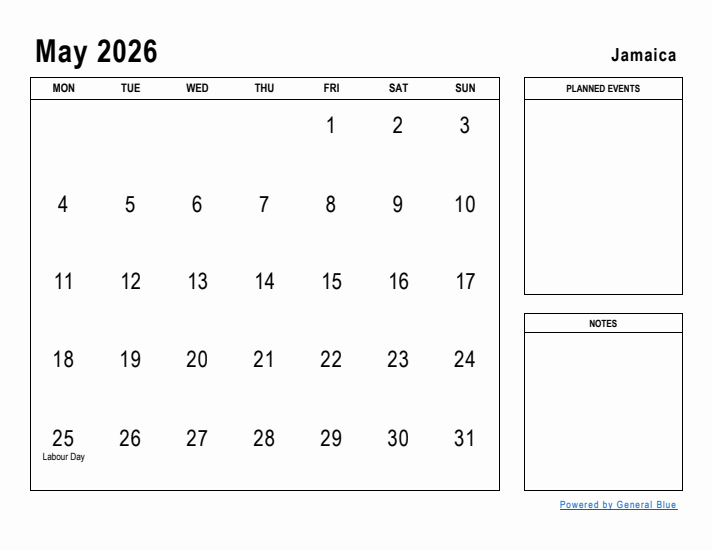 May 2026

Jamaica

| MON | TUE | WED | THU | FRI | SAT | SUN |
|---|---|---|---|---|---|---|
| | | | | 1 | 2 | 3 |
| 4 | 5 | 6 | 7 | 8 | 9 | 10 |
| 11 | 12 | 13 | 14 | 15 | 16 | 17 |
| 18 | 19 | 20 | 21 | 22 | 23 | 24 |
| 25 Labour Day | 26 | 27 | 28 | 29 | 30 | 31 |

PLANNED EVENTS

NOTES

Powered by General Blue